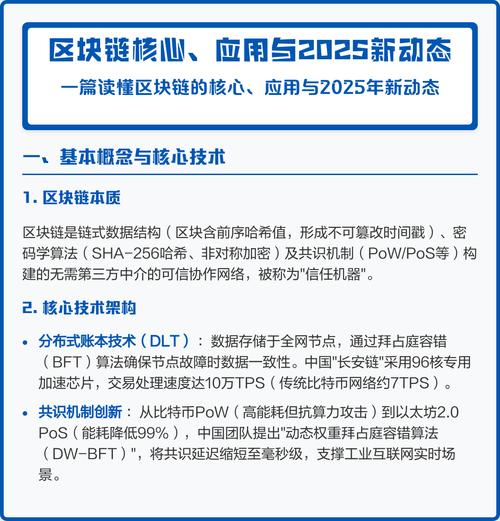 区块链核心、应用与2025新动态

一篇读懂区块链的核心、应用与2025年新动态

一、基本概念与核心技术

1. 区块链本质

区块链是链式数据结构（区块含前序哈希值，形成不可篡改时间戳）、密码学算法（SHA-256哈希、非对称加密）及共识机制（PoW/PoS等）构建的无需第三方中介的可信协作网络，被称为"信任机器"。

2. 核心技术架构

• 分布式账本技术（DLT）：数据存储于全网节点，通过拜占庭容错（BFT）算法确保节点故障时数据一致性。中国"长安链"采用96核专用加速芯片，交易处理速度达10万TPS（传统比特币网络约7TPS）。

• 共识机制创新：从比特币PoW（高能耗但抗算力攻击）到以太坊2.0 PoS（能耗降低99%），中国团队提出"动态权重拜占庭容错算法（DW-BFT）"，将共识延迟缩短至毫秒级，支撑工业互联网实时场景。